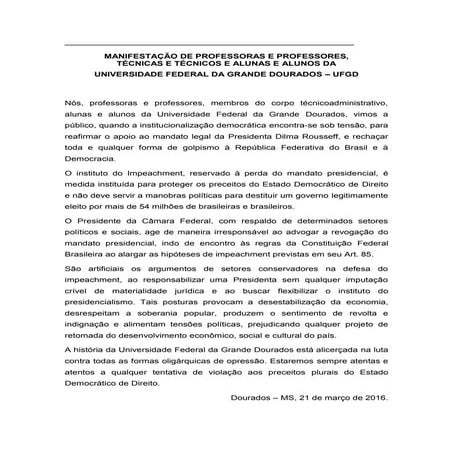 MANIFESTAÇÃO DE PROFESSORAS E PROFESSORES, TÉCNICAS E TÉCNICOS E ALUNAS E ALUNOS DA UNIVERSIDADE FEDERAL DA GRANDE DOURADOS – UFGD

Nós, professoras e professores, membros do corpo técnicoadministrativo, alunas e alunos da Universidade Federal da Grande Dourados, vimos a público, quando a institucionalização democrática encontra-se sob tensão, para reafirmar o apoio ao mandato legal da Presidenta Dilma Rousseff, e rechaçar toda e qualquer forma de golpismo à República Federativa do Brasil e à Democracia.

O instituto do Impeachment, reservado à perda do mandato presidencial, é medida instituída para proteger os preceitos do Estado Democrático de Direito e não deve servir a manobras políticas para destituir um governo legitimamente eleito por mais de 54 milhões de brasileiras e brasileiros.

O Presidente da Câmara Federal, com respaldo de determinados setores políticos e sociais, age de maneira irresponsável ao advogar a revogação do mandato presidencial, indo de encontro às regras da Constituição Federal Brasileira ao alargar as hipóteses de impeachment previstas em seu Art. 85.

São artificiais os argumentos de setores conservadores na defesa do impeachment, ao responsabilizar uma Presidenta sem qualquer imputação crível de materialidade jurídica e ao buscar flexibilizar o instituto do presidencialismo. Tais posturas provocam a desestabilização da economia, desrespeitam a soberania popular, produzem o sentimento de revolta e indignação e alimentam tensões políticas, prejudicando qualquer projeto de retomada do desenvolvimento econômico, social e cultural do país.

A história da Universidade Federal da Grande Dourados está alicerçada na luta contra todas as formas oligárquicas de opressão. Estaremos sempre atentas e atentos a qualquer tentativa de violação aos preceitos plurais do Estado Democrático de Direito.

Dourados – MS, 21 de março de 2016.